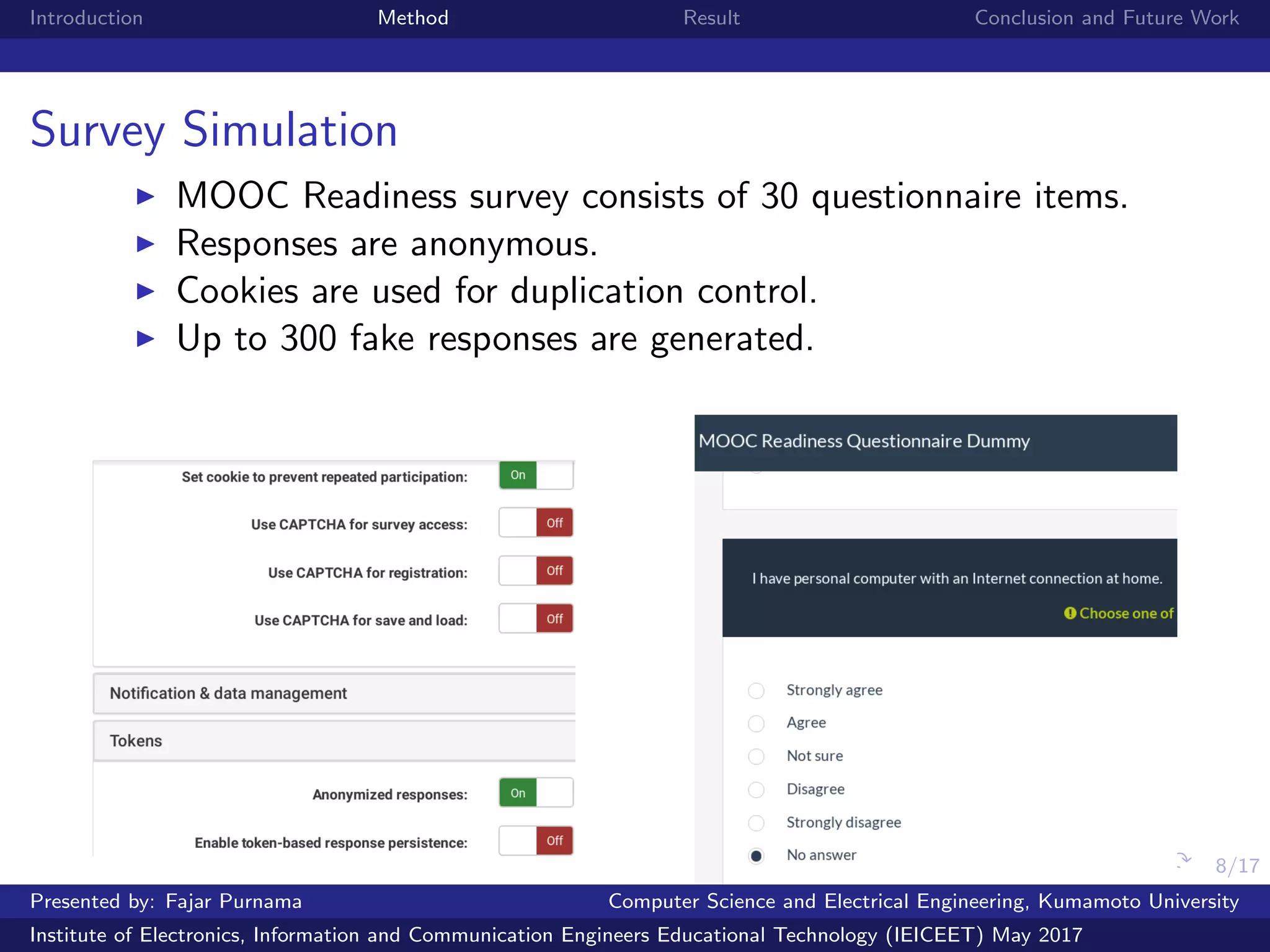 Introduction Method Result Conclusion and Future Work

Survey Simulation

▶ MOOC Readiness survey consists of 30 questionnaire items.
▶ Responses are anonymous.
▶ Cookies are used for duplication control.
▶ Up to 300 fake responses are generated.

Set cookie to prevent repeated participation: On

Use CAPTCHA for survey access: Off

Use CAPTCHA for registration: Off

Use CAPTCHA for save and load: Off

Notification & data management

Tokens

Anonymized responses: On

Enable token-based response persistence: Off

MOOC Readiness Questionnaire Dummy

I have personal computer with an Internet connection at home.

Choose one of

Strongly agree
Agree
Not sure
Disagree
Strongly disagree
No answer

8/17

Presented by: Fajar Purnama Computer Science and Electrical Engineering, Kumamoto University

Institute of Electronics, Information and Communication Engineers Educational Technology (IEICEET) May 2017